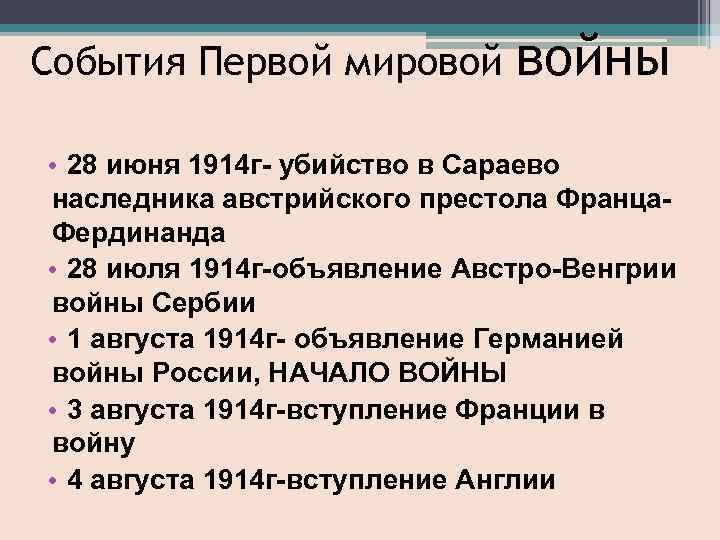 События Первой мировой ВОЙНЫ

• 28 июня 1914г- убийство в Сараево наследника австрийского престола Франца-Фердинанда
• 28 июля 1914г-объявление Австро-Венгрии войны Сербии
• 1 августа 1914г- объявление Германией войны России, НАЧАЛО ВОЙНЫ
• 3 августа 1914г-вступление Франции в войну
• 4 августа 1914г-вступление Англии